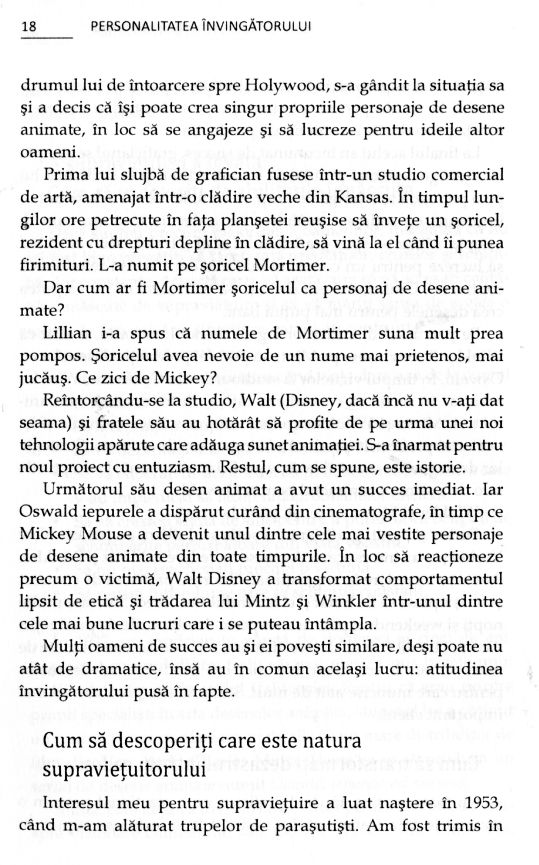 18 PERSONALITATEA ÎNVINGĂTORULUI

drumul lui de întoarcere spre Holywood, s-a gândit la situația sa și a decis că își poate crea singur propriile personaje de desene animate, în loc să se angajeze și să lucreze pentru ideile altor oameni.

Prima lui slujbă de grafician fusese într-un studio comercial de artă, amenajat într-o clădire veche din Kansas. În timpul lungilor ore petrecute în fața planșetei reușise să învețe un șoricel, rezident cu drepturi depline în clădire, să vină la el când îi punea firimituri. L-a numit pe șoricel Mortimer.

Dar cum ar fi Mortimer șoricelul ca personaj de desene animate?

Lillian i-a spus că numele de Mortimer suna mult prea pompos. Șoricelul avea nevoie de un nume mai prietenos, mai jucăuș. Ce zici de Mickey?

Reîntorcându-se la studio, Walt (Disney, dacă încă nu v-ați dat seama) și fratele său au hotărât să profite de pe urma unei noi tehnologii apărute care adăuga sunet animației. S-a înarmat pentru noul proiect cu entuziasm. Restul, cum se spune, este istorie.

Următorul său desen animat a avut un succes imediat. Iar Oswald iepurele a dispărut curând din cinematografe, în timp ce Mickey Mouse a devenit unul dintre cele mai vestite personaje de desene animate din toate timpurile. În loc să reacționeze precum o victimă, Walt Disney a transformat comportamentul lipsit de etică și trădarea lui Mintz și Winkler într-unul dintre cele mai bune lucruri care i se puteau întâmpla.

Mulți oameni de succes au și ei povești similare, deși poate nu atât de dramatice, însă au în comun același lucru: atitudinea învingătorului pusă în fapte.

Cum să descoperiți care este natura supraviețuitorului

Interesul meu pentru supraviețuire a luat naștere în 1953, când m-am alăturat trupelor de parașutiști. Am fost trimis în